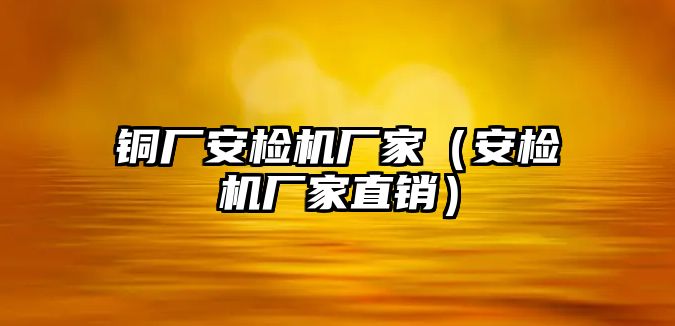 铜厂安检机厂家（安检机厂家直销）